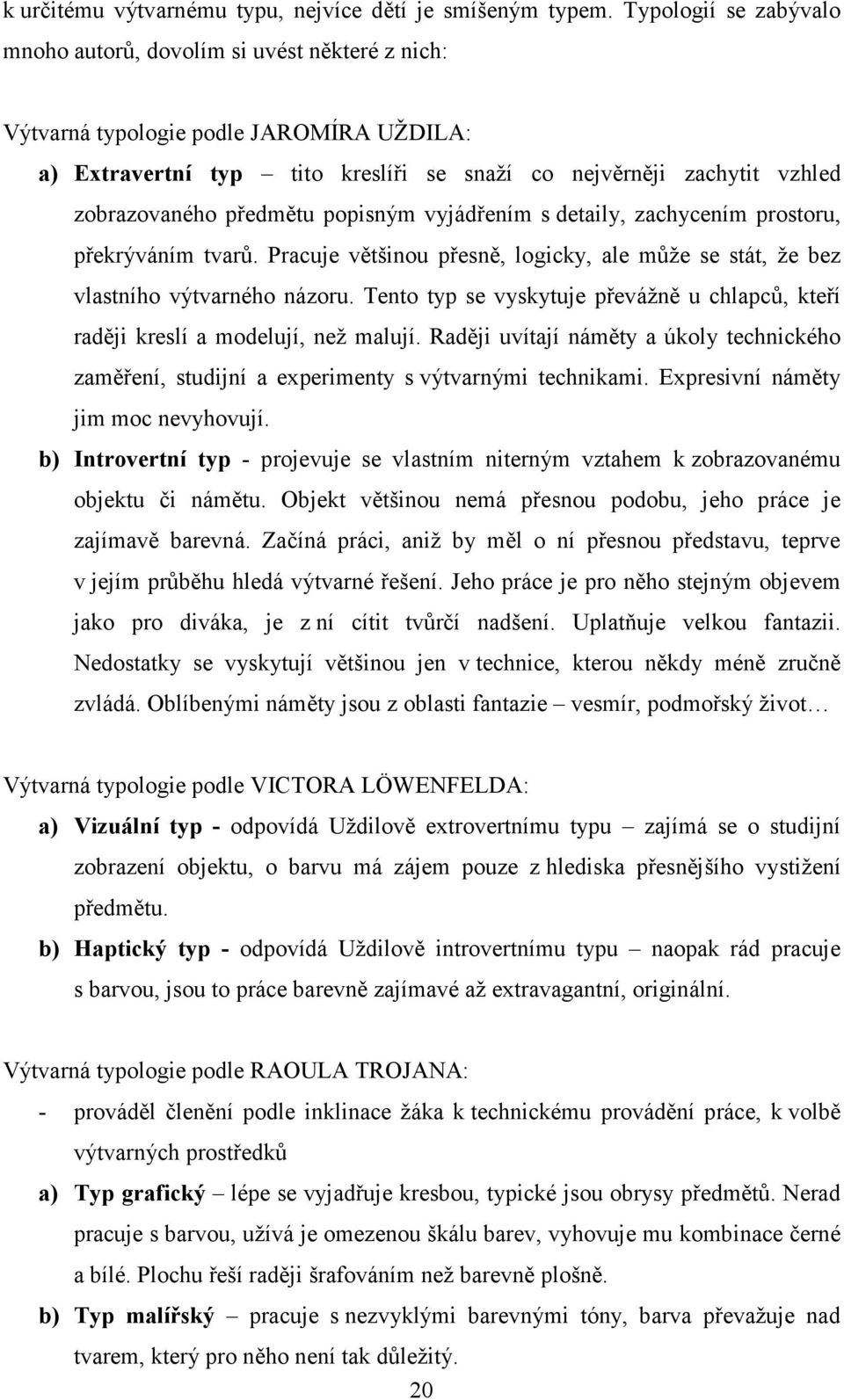 k určitému výtvarnému typu, nejvíce dětí je smíšeným typem. Typologií se zabývalo mnoho autorů, dovolím si uvést některé z nich:

Výtvarná typologie podle JAROMÍRA UŽDILA:

a) Extravertní typ – tito kreslíři se snaží co nejvěrněji zachytit vzhled zobrazovaného předmětu popisným vyjádřením s detaily, zachycením prostoru, překrýváním tvarů. Pracuje většinou přesně, logicky, ale může se stát, že bez vlastního výtvarného názoru. Tento typ se vyskytuje převážně u chlapců, kteří raději kreslí a modelují, než malují. Raději uvítají náměty a úkoly technického zaměření, studijní a experimenty s výtvarnými technikami. Expresivní náměty jim moc nevyhovují.

b) Introvertní typ - projevuje se vlastním niterným vztahem k zobrazovanému objektu či námětu. Objekt většinou nemá přesnou podobu, jeho práce je zajímavě barevná. Začíná práci, aniž by měl o ní přesnou představu, teprve v jejím průběhu hledá výtvarné řešení. Jeho práce je pro něho stejným objevem jako pro diváka, je z ní cítit tvůrčí nadšení. Uplatňuje velkou fantazii. Nedostatky se vyskytují většinou jen v technice, kterou někdy méně zručně zvládá. Oblíbenými náměty jsou z oblasti fantazie – vesmír, podmořský život…

Výtvarná typologie podle VICTORA LÖWENFELDA:

a) Vizuální typ - odpovídá Uždilově extrovertnímu typu – zajímá se o studijní zobrazení objektu, o barvu má zájem pouze z hlediska přesnějšího vystižení předmětu.

b) Haptický typ - odpovídá Uždilově introvertnímu typu – naopak rád pracuje s barvou, jsou to práce barevně zajímavé až extravagantní, originální.

Výtvarná typologie podle RAOULA TROJANA:

- prováděl členění podle inklinace žáka k technickému provádění práce, k volbě výtvarných prostředků

a) Typ grafický – lépe se vyjadřuje kresbou, typické jsou obrysy předmětů. Nerad pracuje s barvou, užívá je omezenou škálu barev, vyhovuje mu kombinace černé a bílé. Plochu řeší raději šrafováním než barevně plošně.

b) Typ malířský – pracuje s nezvyklými barevnými tóny, barva převažuje nad tvarem, který pro něho není tak důležitý.

20